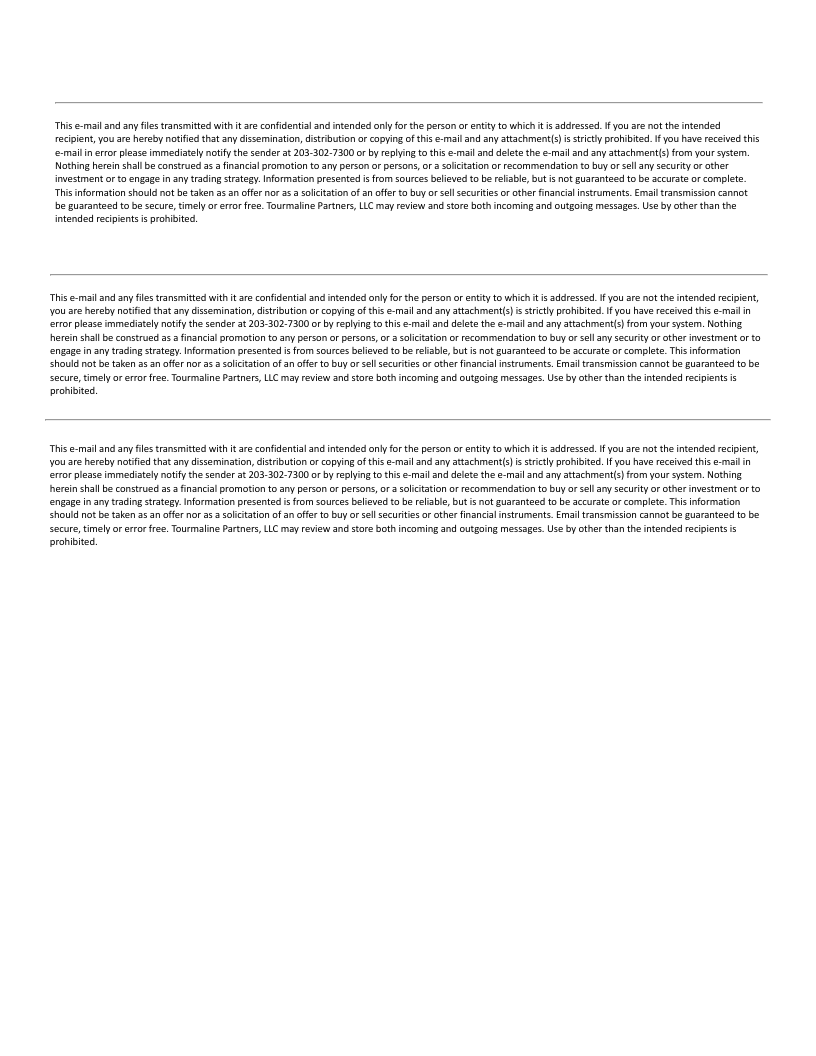 This e-mail and any files transmitted with it are confidential and intended only for the person or entity to which it is addressed. If you are not the intended recipient, you are hereby notified that any dissemination, distribution or copying of this e-mail and any attachment(s) is strictly prohibited. If you have received this e-mail in error please immediately notify the sender at 203-302-7300 or by replying to this e-mail and delete the e-mail and any attachment(s) from your system. Nothing herein shall be construed as a financial promotion to any person or persons, or a solicitation or recommendation to buy or sell any security or other investment or to engage in any trading strategy. Information presented is from sources believed to be reliable, but is not guaranteed to be accurate or complete. This information should not be taken as an offer nor as a solicitation of an offer to buy or sell securities or other financial instruments. Email transmission cannot be guaranteed to be secure, timely or error free. Tourmaline Partners, LLC may review and store both incoming and outgoing messages. Use by other than the intended recipients is prohibited.

This e-mail and any files transmitted with it are confidential and intended only for the person or entity to which it is addressed. If you are not the intended recipient, you are hereby notified that any dissemination, distribution or copying of this e-mail and any attachment(s) is strictly prohibited. If you have received this e-mail in error please immediately notify the sender at 203-302-7300 or by replying to this e-mail and delete the e-mail and any attachment(s) from your system. Nothing herein shall be construed as a financial promotion to any person or persons, or a solicitation or recommendation to buy or sell any security or other investment or to engage in any trading strategy. Information presented is from sources believed to be reliable, but is not guaranteed to be accurate or complete. This information should not be taken as an offer nor as a solicitation of an offer to buy or sell securities or other financial instruments. Email transmission cannot be guaranteed to be secure, timely or error free. Tourmaline Partners, LLC may review and store both incoming and outgoing messages. Use by other than the intended recipients is prohibited.

This e-mail and any files transmitted with it are confidential and intended only for the person or entity to which it is addressed. If you are not the intended recipient, you are hereby notified that any dissemination, distribution or copying of this e-mail and any attachment(s) is strictly prohibited. If you have received this e-mail in error please immediately notify the sender at 203-302-7300 or by replying to this e-mail and delete the e-mail and any attachment(s) from your system. Nothing herein shall be construed as a financial promotion to any person or persons, or a solicitation or recommendation to buy or sell any security or other investment or to engage in any trading strategy. Information presented is from sources believed to be reliable, but is not guaranteed to be accurate or complete. This information should not be taken as an offer nor as a solicitation of an offer to buy or sell securities or other financial instruments. Email transmission cannot be guaranteed to be secure, timely or error free. Tourmaline Partners, LLC may review and store both incoming and outgoing messages. Use by other than the intended recipients is prohibited.